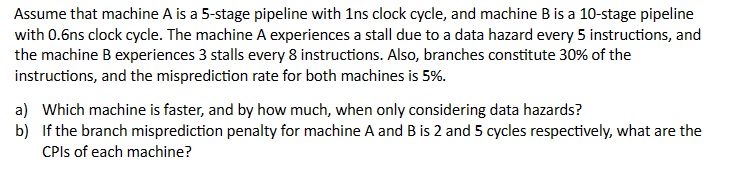 Assume that machine A is a 5-stage pipeline with 1ns clock cycle, and machine B is a 10-stage pipeline with 0.6ns clock cycle. The machine A experiences a stall due to a data hazard every 5 instructions, and the machine B experiences 3 stalls every 8 instructions. Also, branches constitute 30% of the instructions, and the misprediction rate for both machines is 5%.

a) Which machine is faster, and by how much, when only considering data hazards?
b) If the branch misprediction penalty for machine A and B is 2 and 5 cycles respectively, what are the CPIs of each machine?